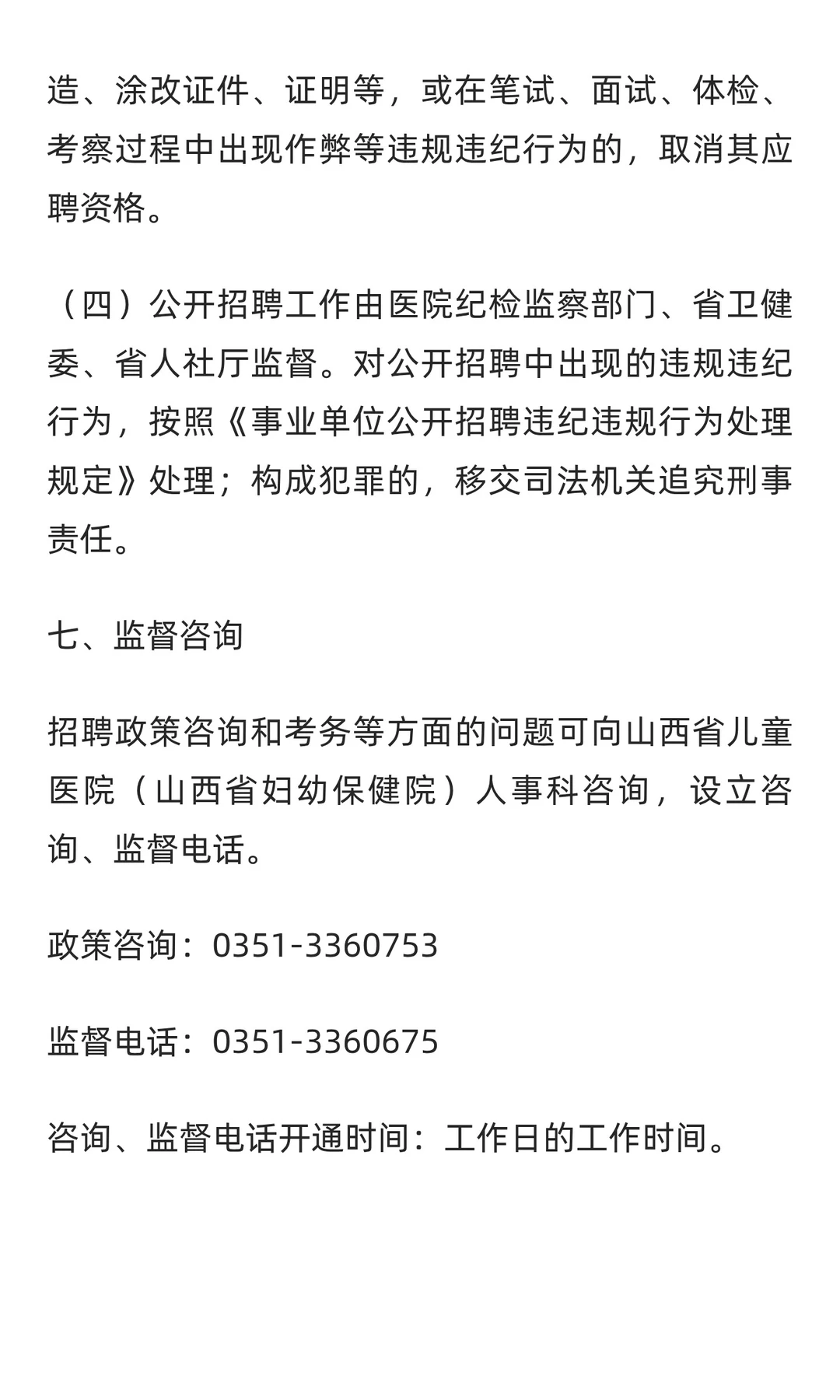 造、涂改证件、证明等，或在笔试、面试、体检、考察过程中出现作弊等违规违纪行为的，取消其应聘资格。

（四）公开招聘工作由医院纪检监察部门、省卫健委、省人社厅监督。对公开招聘中出现的违规违纪行为，按照《事业单位公开招聘违纪违规行为处理规定》处理；构成犯罪的，移交司法机关追究刑事责任。

七、监督咨询

招聘政策咨询和考务等方面的问题可向山西省儿童医院（山西省妇幼保健院）人事科咨询，设立咨询、监督电话。

政策咨询：0351-3360753

监督电话：0351-3360675

咨询、监督电话开通时间：工作日的工作时间。